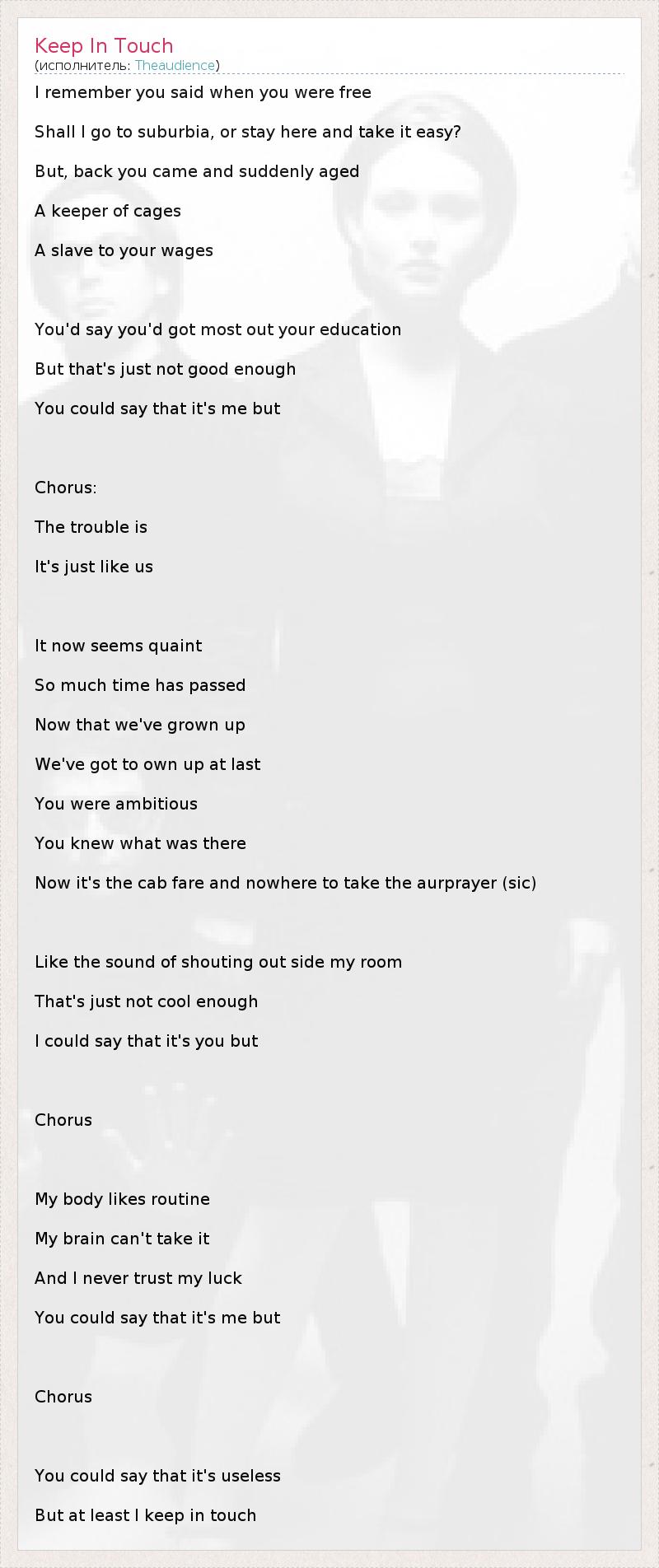 Keep In Touch
(исполнитель: Theaudience)

I remember you said when you were free

Shall I go to suburbia, or stay here and take it easy?

But, back you came and suddenly aged

A keeper of cages

A slave to your wages

You'd say you'd got most out your education

But that's just not good enough

You could say that it's me but

Chorus:

The trouble is

It's just like us

It now seems quaint

So much time has passed

Now that we've grown up

We've got to own up at last

You were ambitious

You knew what was there

Now it's the cab fare and nowhere to take the aurprayer (sic)

Like the sound of shouting out side my room

That's just not cool enough

I could say that it's you but

Chorus

My body likes routine

My brain can't take it

And I never trust my luck

You could say that it's me but

Chorus

You could say that it's useless

But at least I keep in touch